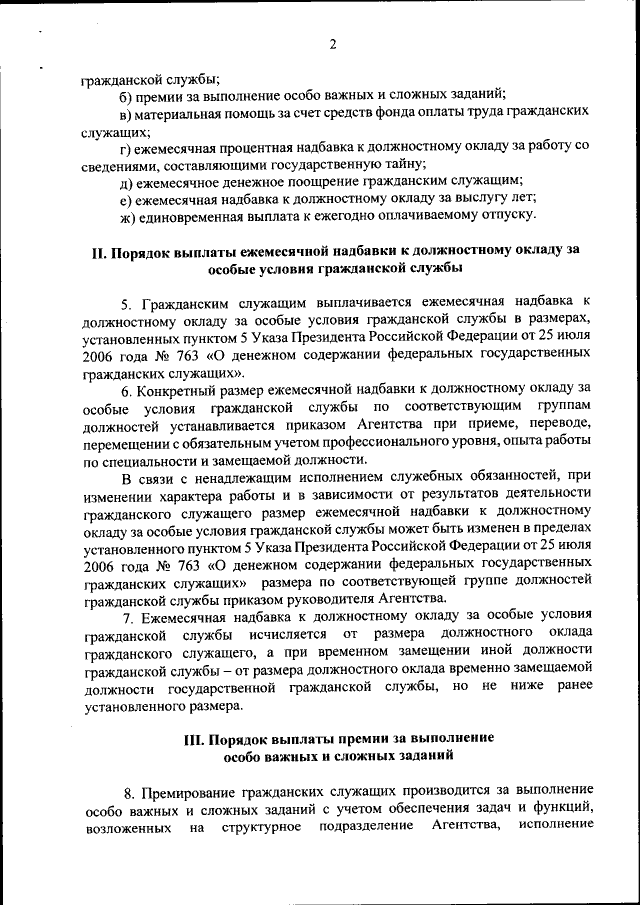 2

гражданской службы;

б) премии за выполнение особо важных и сложных заданий;

в) материальная помощь за счет средств фонда оплаты труда гражданских служащих;

г) ежемесячная процентная надбавка к должностному окладу за работу со сведениями, составляющими государственную тайну;

д) ежемесячное денежное поощрение гражданским служащим;

е) ежемесячная надбавка к должностному окладу за выслугу лет;

ж) единовременная выплата к ежегодно оплачиваемому отпуску.

II. Порядок выплаты ежемесячной надбавки к должностному окладу за особые условия гражданской службы

5. Гражданским служащим выплачивается ежемесячная надбавка к должностному окладу за особые условия гражданской службы в размерах, установленных пунктом 5 Указа Президента Российской Федерации от 25 июля 2006 года № 763 «О денежном содержании федеральных государственных гражданских служащих».

6. Конкретный размер ежемесячной надбавки к должностному окладу за особые условия гражданской службы по соответствующим группам должностей устанавливается приказом Агентства при приеме, переводе, перемещении с обязательным учетом профессионального уровня, опыта работы по специальности и замещаемой должности.

В связи с ненадлежащим исполнением служебных обязанностей, при изменении характера работы и в зависимости от результатов деятельности гражданского служащего размер ежемесячной надбавки к должностному окладу за особые условия гражданской службы может быть изменен в пределах установленного пунктом 5 Указа Президента Российской Федерации от 25 июля 2006 года № 763 «О денежном содержании федеральных государственных гражданских служащих» размера по соответствующей группе должностей гражданской службы приказом руководителя Агентства.

7. Ежемесячная надбавка к должностному окладу за особые условия гражданской службы исчисляется от размера должностного оклада гражданского служащего, а при временном замещении иной должности гражданской службы – от размера должностного оклада временно замещаемой должности государственной гражданской службы, но не ниже ранее установленного размера.

III. Порядок выплаты премии за выполнение особо важных и сложных заданий

8. Премирование гражданских служащих производится за выполнение особо важных и сложных заданий с учетом обеспечения задач и функций, возложенных на структурное подразделение Агентства, исполнение